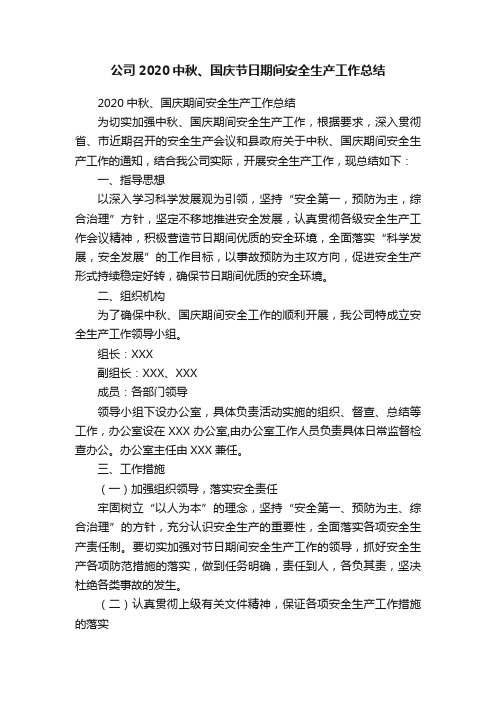 公司 2020 中秋、国庆节日期间安全生产工作总结

2020 中秋、国庆期间安全生产工作总结

为切实加强中秋、国庆期间安全生产工作，根据要求，深入贯彻省、市近期召开的安全生产会议和县政府关于中秋、国庆期间安全生产工作的通知，结合我公司实际，开展安全生产工作，现总结如下：

一、指导思想

以深入学习科学发展观为引领，坚持“安全第一，预防为主，综合治理”方针，坚定不移地推进安全发展，认真贯彻各级安全生产工作会议精神，积极营造节日期间优质的安全环境，全面落实“科学发展，安全发展”的工作目标，以事故预防为主攻方向，促进安全生产形式持续稳定好转，确保节日期间优质的安全环境。

二、组织机构

为了确保中秋、国庆期间安全工作的顺利开展，我公司特成立安全生产工作领导小组。

组长：XXX

副组长：XXX、XXX

成员：各部门领导

领导小组下设办公室，具体负责活动实施的组织、督查、总结等工作，办公室设在 XXX 办公室,由办公室工作人员负责具体日常监督检查办公。办公室主任由 XXX 兼任。

三、工作措施

（一）加强组织领导，落实安全责任

牢固树立“以人为本”的理念，坚持“安全第一、预防为主、综合治理”的方针，充分认识安全生产的重要性，全面落实各项安全生产责任制。要切实加强对节日期间安全生产工作的领导，抓好安全生产各项防范措施的落实，做到任务明确，责任到人，各负其责，坚决杜绝各类事故的发生。

（二）认真贯彻上级有关文件精神，保证各项安全生产工作措施的落实